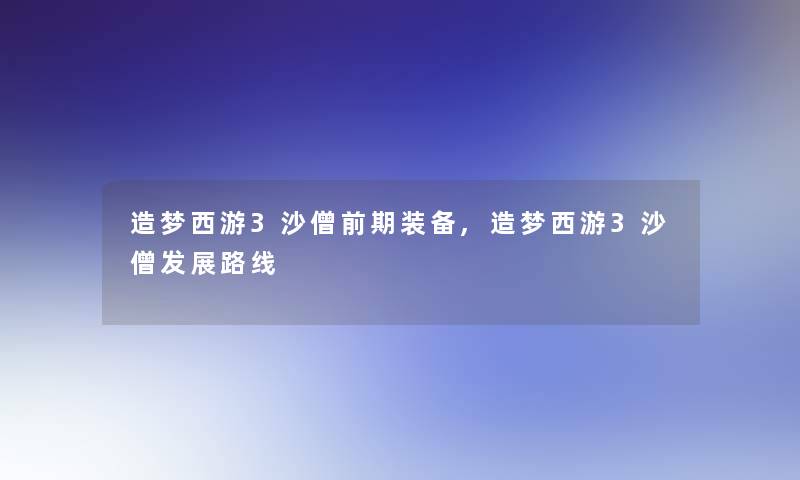 造梦西游3 沙僧前期装备，造梦西游3 沙僧发展路线